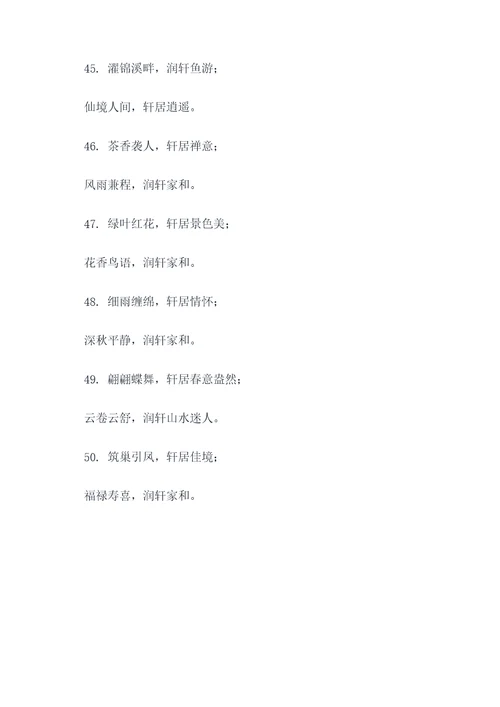 45. 濯锦溪畔，润轩鱼游；

仙境人间，轩居逍遥。

46. 茶香袭人，轩居禅意；

风雨兼程，润轩家和。

47. 绿叶红花，轩居景色美；

花香鸟语，润轩家和。

48. 细雨缠绵，轩居情怀；

深秋平静，润轩家和。

49. 翩翩蝶舞，轩居春意盎然；

云卷云舒，润轩山水迷人。

50. 筑巢引凤，轩居佳境；

福禄寿喜，润轩家和。